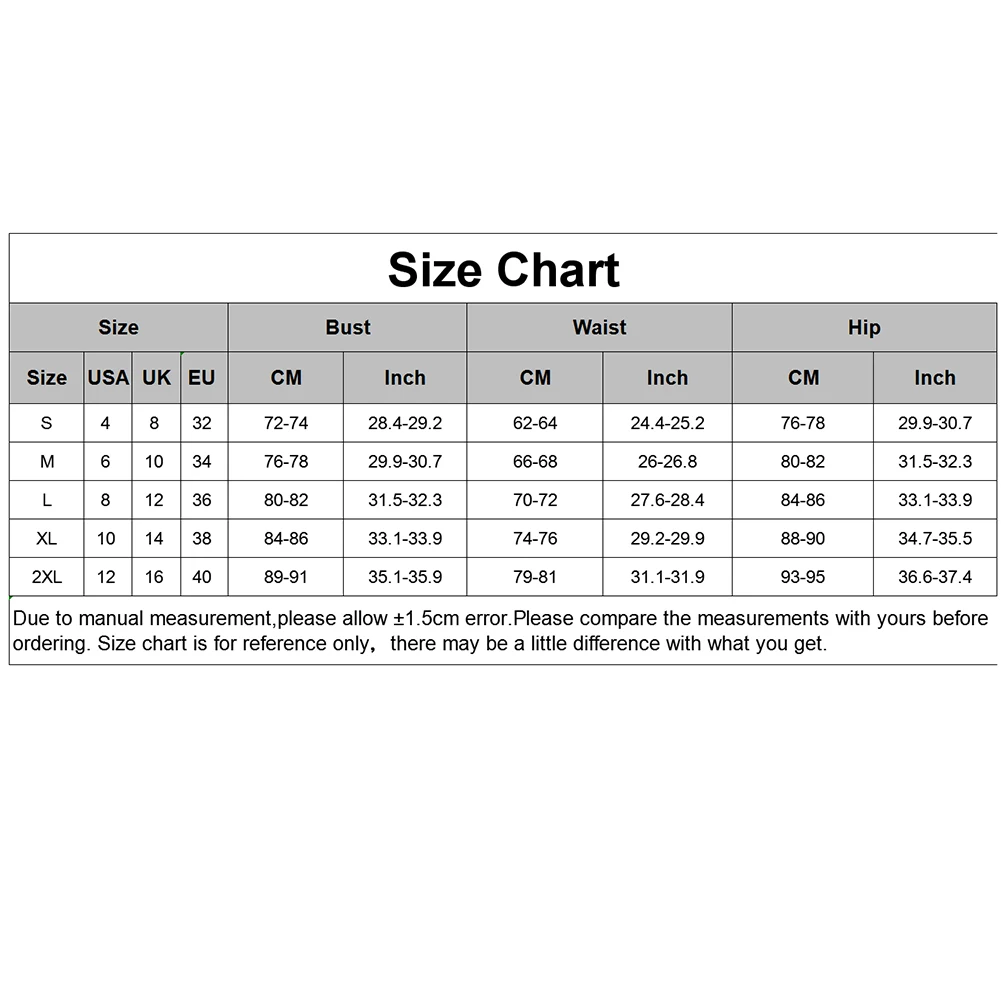 Size Chart

| Size | | | | Bust | | Waist | | Hip | |
|---|---|---|---|---|---|---|---|---|---|
| Size | USA | UK | EU | CM | Inch | CM | Inch | CM | Inch |
| S | 4 | 8 | 32 | 72-74 | 28.4-29.2 | 62-64 | 24.4-25.2 | 76-78 | 29.9-30.7 |
| M | 6 | 10 | 34 | 76-78 | 29.9-30.7 | 66-68 | 26-26.8 | 80-82 | 31.5-32.3 |
| L | 8 | 12 | 36 | 80-82 | 31.5-32.3 | 70-72 | 27.6-28.4 | 84-86 | 33.1-33.9 |
| XL | 10 | 14 | 38 | 84-86 | 33.1-33.9 | 74-76 | 29.2-29.9 | 88-90 | 34.7-35.5 |
| 2XL | 12 | 16 | 40 | 89-91 | 35.1-35.9 | 79-81 | 31.1-31.9 | 93-95 | 36.6-37.4 |

Due to manual measurement,please allow ±1.5cm error.Please compare the measurements with yours before ordering. Size chart is for reference only， there may be a little difference with what you get.